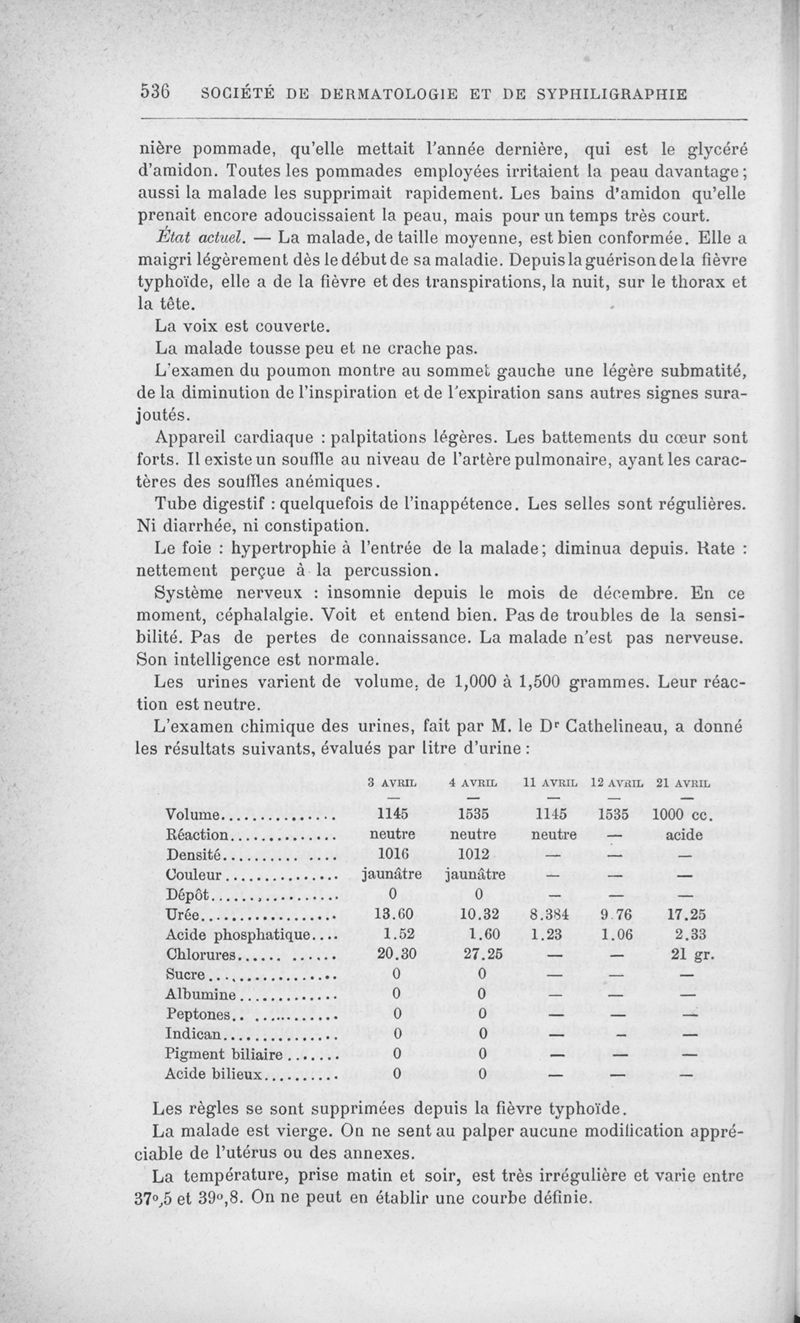 536 SOCIÉTÉ DE DERMATOLOGIE ET DE SYPHILIGRAPHIE

nière pommade, qu'elle mettait l'année dernière, qui est le glycéré d'amidon. Toutes les pommades employées irritaient la peau davantage; aussi la malade les supprimait rapidement. Les bains d'amidon qu'elle prenait encore adoucissaient la peau, mais pour un temps très court.

État actuel. — La malade, de taille moyenne, est bien conformée. Elle a maigri légèrement dès le début de sa maladie. Depuis la guérison de la fièvre typhoïde, elle a de la fièvre et des transpirations, la nuit, sur le thorax et la tête.

La voix est couverte.

La malade tousse peu et ne crache pas.

L'examen du poumon montre au sommet gauche une légère submatité, de la diminution de l'inspiration et de l'expiration sans autres signes surajoutés.

Appareil cardiaque : palpitations légères. Les battements du cœur sont forts. Il existe un souffle au niveau de l'artère pulmonaire, ayant les caractères des souffles anémiques.

Tube digestif : quelquefois de l'inappétence. Les selles sont régulières. Ni diarrhée, ni constipation.

Le foie : hypertrophie à l'entrée de la malade; diminua depuis. Rate : nettement perçue à la percussion.

Système nerveux : insomnie depuis le mois de décembre. En ce moment, céphalalgie. Voit et entend bien. Pas de troubles de la sensibilité. Pas de pertes de connaissance. La malade n'est pas nerveuse. Son intelligence est normale.

Les urines varient de volume, de 1,000 à 1,500 grammes. Leur réaction est neutre.

L'examen chimique des urines, fait par M. le Dr Cathelineau, a donné les résultats suivants, évalués par litre d'urine :

| | 3 AVRIL | 4 AVRIL | 11 AVRIL | 12 AVRIL | 21 AVRIL |
|---|---|---|---|---|---|
| Volume | 1145 | 1535 | 1145 | 1535 | 1000 cc. |
| Réaction | neutre | neutre | neutre | — | acide |
| Densité | 1016 | 1012 | — | — | — |
| Couleur | jaunâtre | jaunâtre | — | — | — |
| Dépôt | 0 | 0 | — | — | — |
| Urée | 13.60 | 10.32 | 8.384 | 9.76 | 17.25 |
| Acide phosphatique | 1.52 | 1.60 | 1.23 | 1.06 | 2.33 |
| Chlorures | 20.30 | 27.25 | — | — | 21 gr. |
| Sucre | 0 | 0 | — | — | — |
| Albumine | 0 | 0 | — | — | — |
| Peptones | 0 | 0 | — | — | — |
| Indican | 0 | 0 | — | — | — |
| Pigment biliaire | 0 | 0 | — | — | — |
| Acide bilieux | 0 | 0 | — | — | — |

Les règles se sont supprimées depuis la fièvre typhoïde.

La malade est vierge. On ne sent au palper aucune modification appréciable de l'utérus ou des annexes.

La température, prise matin et soir, est très irrégulière et varie entre 37°,5 et 39°,8. On ne peut en établir une courbe définie.